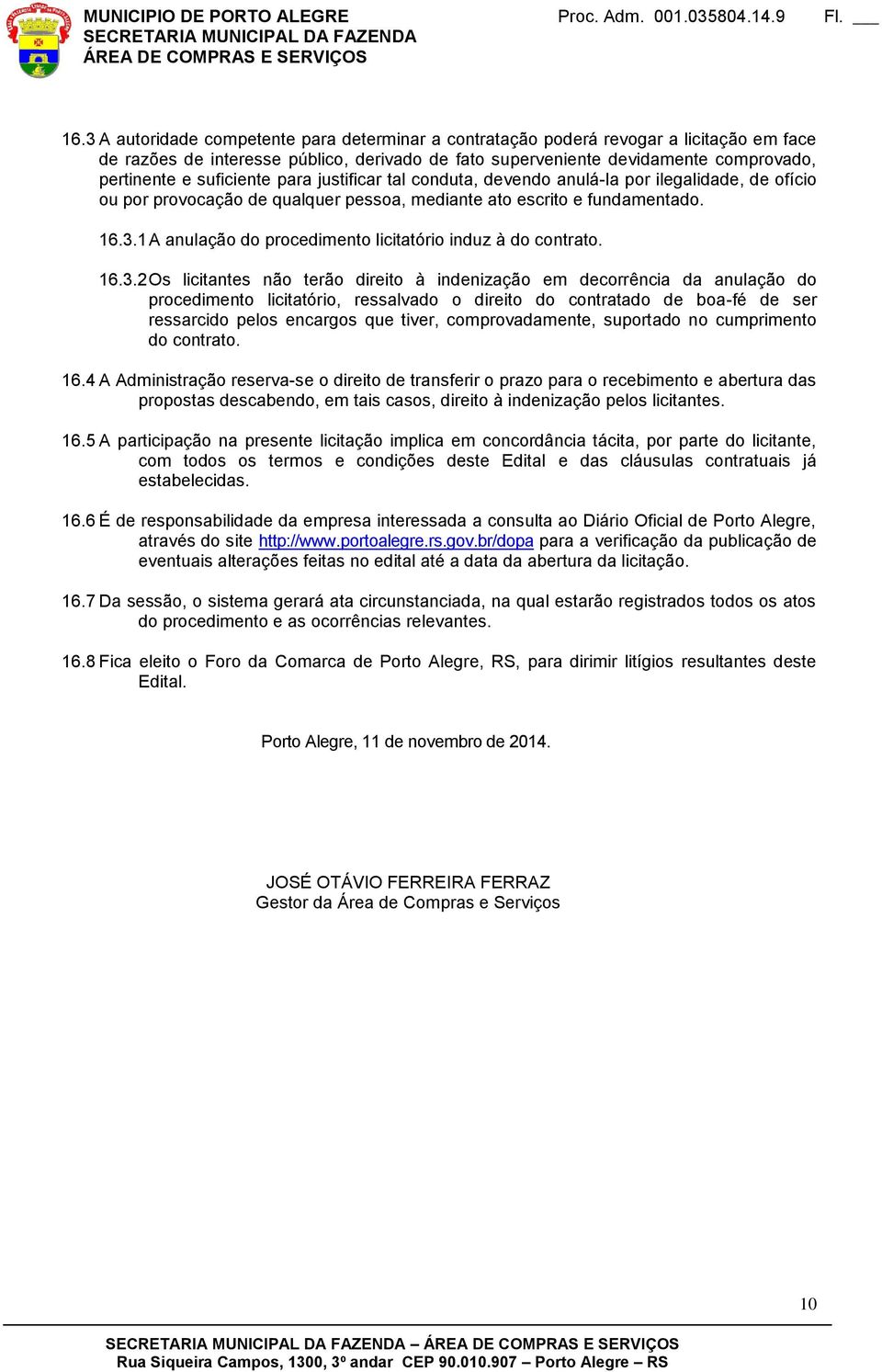 MUNICIPIO DE PORTO ALEGRE
SECRETARIA MUNICIPAL DA FAZENDA
ÁREA DE COMPRAS E SERVIÇOS

Proc. Adm. 001.035804.14.9 Fl. ___

16.3 A autoridade competente para determinar a contratação poderá revogar a licitação em face de razões de interesse público, derivado de fato superveniente devidamente comprovado, pertinente e suficiente para justificar tal conduta, devendo anulá-la por ilegalidade, de ofício ou por provocação de qualquer pessoa, mediante ato escrito e fundamentado.

16.3.1 A anulação do procedimento licitatório induz à do contrato.

16.3.2 Os licitantes não terão direito à indenização em decorrência da anulação do procedimento licitatório, ressalvado o direito do contratado de boa-fé de ser ressarcido pelos encargos que tiver, comprovadamente, suportado no cumprimento do contrato.

16.4 A Administração reserva-se o direito de transferir o prazo para o recebimento e abertura das propostas descabendo, em tais casos, direito à indenização pelos licitantes.

16.5 A participação na presente licitação implica em concordância tácita, por parte do licitante, com todos os termos e condições deste Edital e das cláusulas contratuais já estabelecidas.

16.6 É de responsabilidade da empresa interessada a consulta ao Diário Oficial de Porto Alegre, através do site http://www.portoalegre.rs.gov.br/dopa para a verificação da publicação de eventuais alterações feitas no edital até a data da abertura da licitação.

16.7 Da sessão, o sistema gerará ata circunstanciada, na qual estarão registrados todos os atos do procedimento e as ocorrências relevantes.

16.8 Fica eleito o Foro da Comarca de Porto Alegre, RS, para dirimir litígios resultantes deste Edital.

Porto Alegre, 11 de novembro de 2014.

JOSÉ OTÁVIO FERREIRA FERRAZ
Gestor da Área de Compras e Serviços

10

SECRETARIA MUNICIPAL DA FAZENDA – ÁREA DE COMPRAS E SERVIÇOS
Rua Siqueira Campos, 1300, 3º andar CEP 90.010.907 – Porto Alegre – RS